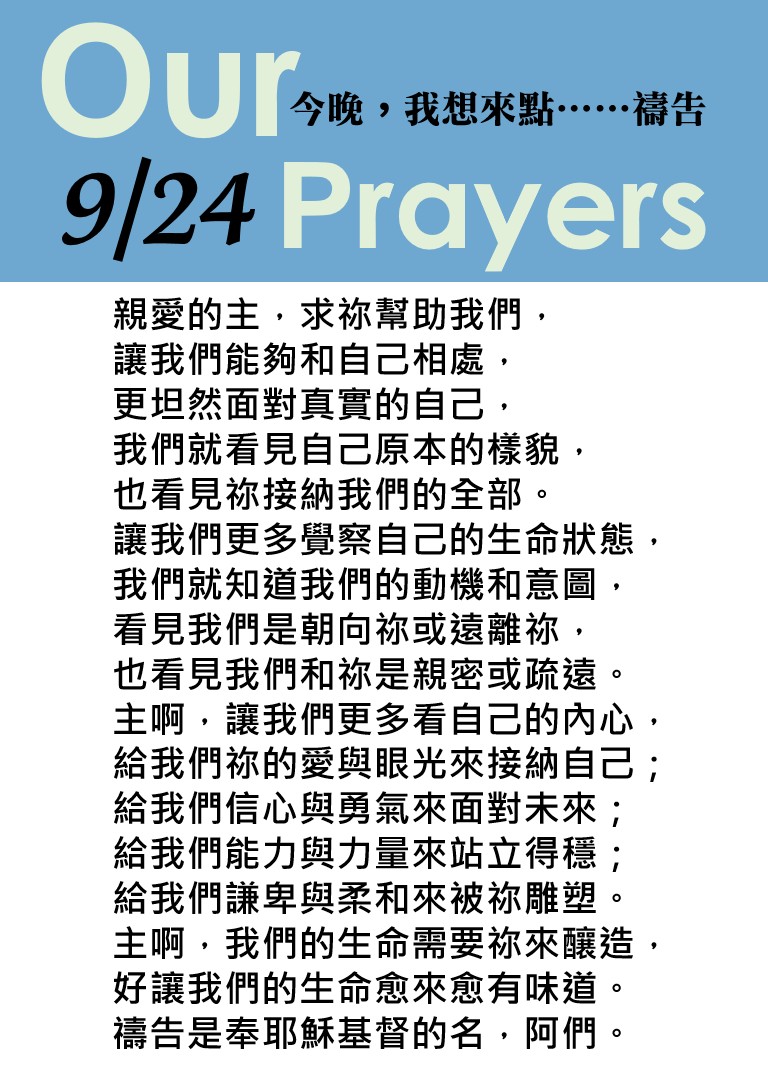 Our 今晚，我想來點……禱告

9/24 Prayers

親愛的主，求祢幫助我們，
讓我們能夠和自己相處，
更坦然面對真實的自己，
我們就看見自己原本的樣貌，
也看見祢接納我們的全部。
讓我們更多覺察自己的生命狀態，
我們就知道我們的動機和意圖，
看見我們是朝向祢或遠離祢，
也看見我們和祢是親密或疏遠。
主啊，讓我們更多看自己的內心，
給我們祢的愛與眼光來接納自己；
給我們信心與勇氣來面對未來；
給我們能力與力量來站立得穩；
給我們謙卑與柔和來被祢雕塑。
主啊，我們的生命需要祢來釀造，
好讓我們的生命愈來愈有味道。
禱告是奉耶穌基督的名，阿們。